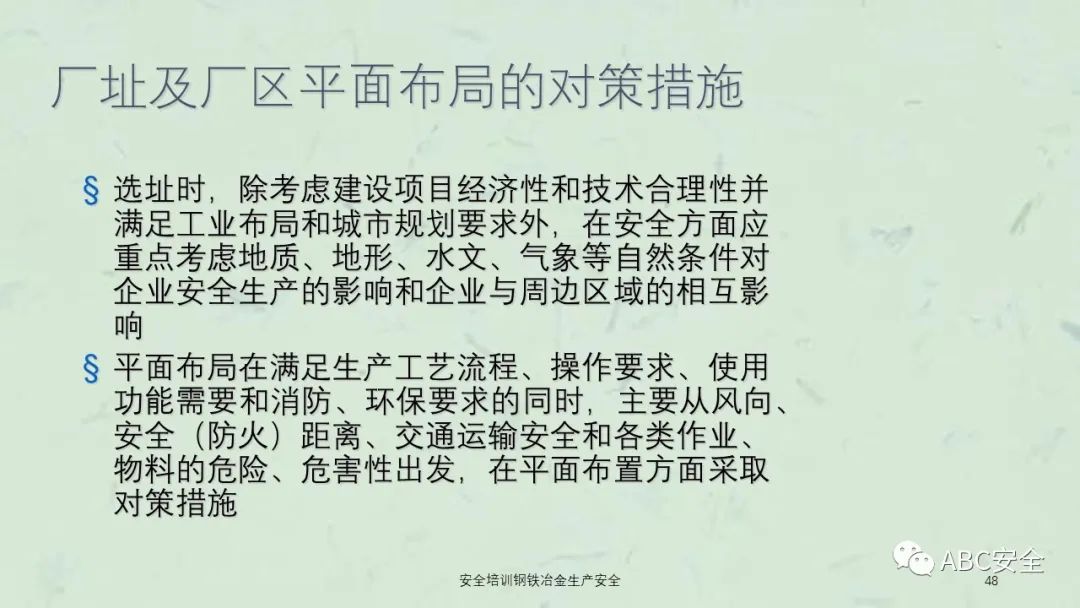 厂址及厂区平面布局的对策措施

§ 选址时，除考虑建设项目经济性和技术合理性并满足工业布局和城市规划要求外，在安全方面应重点考虑地质、地形、水文、气象等自然条件对企业安全生产的影响和企业与周边区域的相互影响

§ 平面布局在满足生产工艺流程、操作要求、使用功能需要和消防、环保要求的同时，主要从风向、安全（防火）距离、交通运输安全和各类作业、物料的危险、危害性出发，在平面布置方面采取对策措施

安全培训钢铁冶金生产安全

48

ABC安全